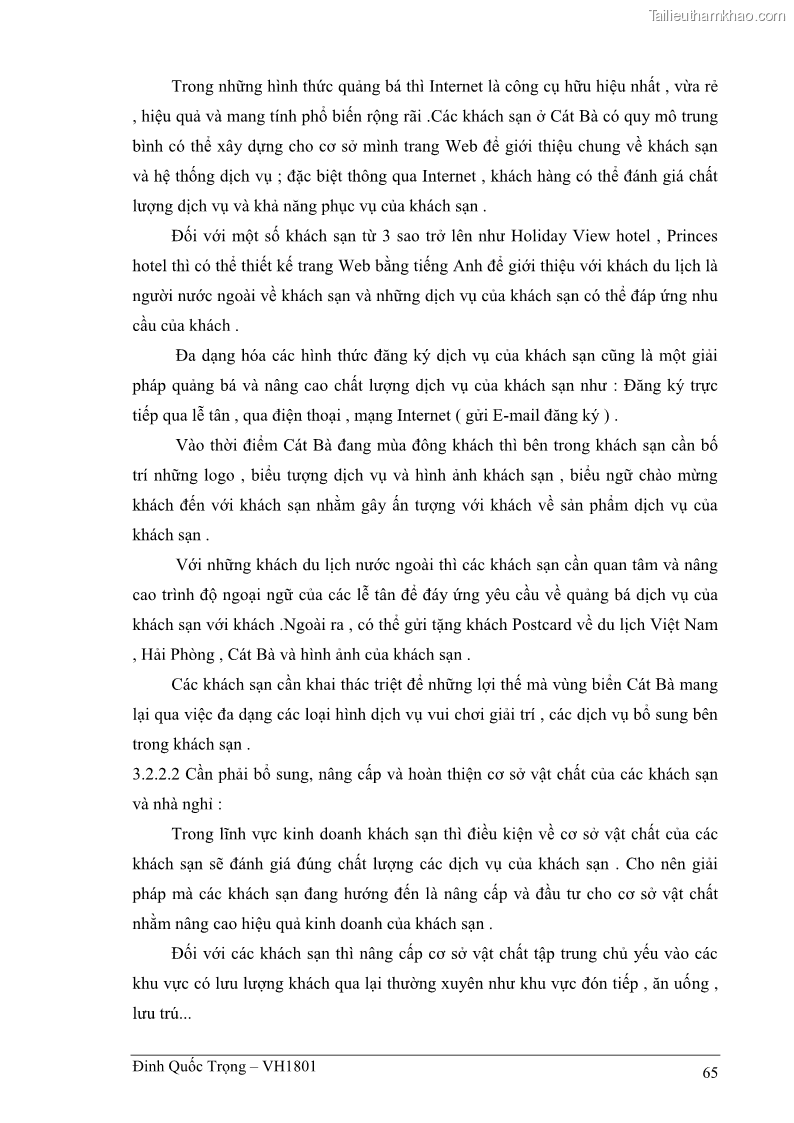 Tailieuthamkhao.com

Trong những hình thức quảng bá thì Internet là công cụ hữu hiệu nhất , vừa rẻ , hiệu quả và mang tính phổ biến rộng rãi .Các khách sạn ở Cát Bà có quy mô trung bình có thể xây dựng cho cơ sở mình trang Web để giới thiệu chung về khách sạn và hệ thống dịch vụ ; đặc biệt thông qua Internet , khách hàng có thể đánh giá chất lượng dịch vụ và khả năng phục vụ của khách sạn .

Đối với một số khách sạn từ 3 sao trở lên như Holiday View hotel , Princes hotel thì có thể thiết kế trang Web bằng tiếng Anh để giới thiệu với khách du lịch là người nước ngoài về khách sạn và những dịch vụ của khách sạn có thể đáp ứng nhu cầu của khách .

Đa dạng hóa các hình thức đăng ký dịch vụ của khách sạn cũng là một giải pháp quảng bá và nâng cao chất lượng dịch vụ của khách sạn như : Đăng ký trực tiếp qua lễ tân , qua điện thoại , mạng Internet ( gửi E-mail đăng ký ) .

Vào thời điểm Cát Bà đang mùa đông khách thì bên trong khách sạn cần bố trí những logo , biểu tượng dịch vụ và hình ảnh khách sạn , biểu ngữ chào mừng khách đến với khách sạn nhằm gây ấn tượng với khách về sản phẩm dịch vụ của khách sạn .

Với những khách du lịch nước ngoài thì các khách sạn cần quan tâm và nâng cao trình độ ngoại ngữ của các lễ tân để đáy ứng yêu cầu về quảng bá dịch vụ của khách sạn với khách .Ngoài ra , có thể gửi tặng khách Postcard về du lịch Việt Nam , Hải Phòng , Cát Bà và hình ảnh của khách sạn .

Các khách sạn cần khai thác triệt để những lợi thế mà vùng biển Cát Bà mang lại qua việc đa dạng các loại hình dịch vụ vui chơi giải trí , các dịch vụ bổ sung bên trong khách sạn .

3.2.2.2 Cần phải bổ sung, nâng cấp và hoàn thiện cơ sở vật chất của các khách sạn và nhà nghỉ :

Trong lĩnh vực kinh doanh khách sạn thì điều kiện về cơ sở vật chất của các khách sạn sẽ đánh giá đúng chất lượng các dịch vụ của khách sạn . Cho nên giải pháp mà các khách sạn đang hướng đến là nâng cấp và đầu tư cho cơ sở vật chất nhằm nâng cao hiệu quả kinh doanh của khách sạn .

Đối với các khách sạn thì nâng cấp cơ sở vật chất tập trung chủ yếu vào các khu vực có lưu lượng khách qua lại thường xuyên như khu vực đón tiếp , ăn uống , lưu trú...

Đinh Quốc Trọng – VH1801

65